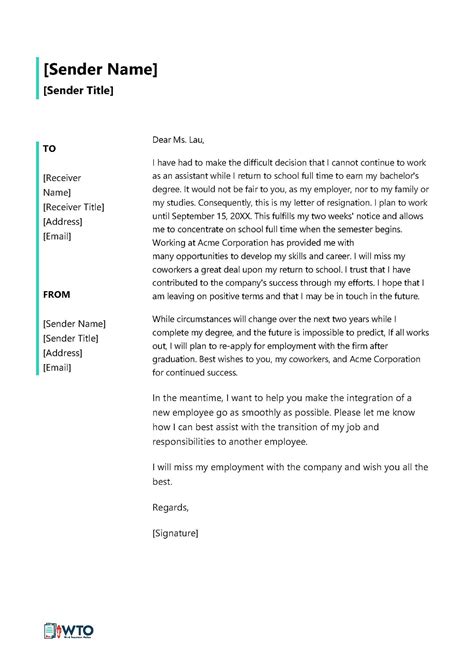 [Sender Name]
[Sender Title]

TO

[Receiver Name]
[Receiver Title]
[Address]
[Email]

FROM

[Sender Name]
[Sender Title]
[Address]
[Email]

Dear Ms. Lau,

I have had to make the difficult decision that I cannot continue to work as an assistant while I return to school full time to earn my bachelor's degree. It would not be fair to you, as my employer, nor to my family or my studies. Consequently, this is my letter of resignation. I plan to work until September 15, 20XX. This fulfills my two weeks' notice and allows me to concentrate on school full time when the semester begins. Working at Acme Corporation has provided me with many opportunities to develop my skills and career. I will miss my coworkers a great deal upon my return to school. I trust that I have contributed to the company's success through my efforts. I hope that I am leaving on positive terms and that I may be in touch in the future.

While circumstances will change over the next two years while I complete my degree, and the future is impossible to predict, If all works out, I will plan to re-apply for employment with the firm after graduation. Best wishes to you, my coworkers, and Acme Corporation for continued success.

In the meantime, I want to help you make the integration of a new employee go as smoothly as possible. Please let me know how I can best assist with the transition of my job and responsibilities to another employee.

I will miss my employment with the company and wish you all the best.

Regards,

[Signature]

WTO